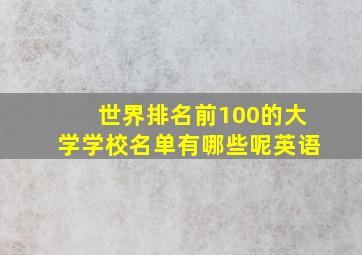 世界排名前100的大学学校名单有哪些呢英语